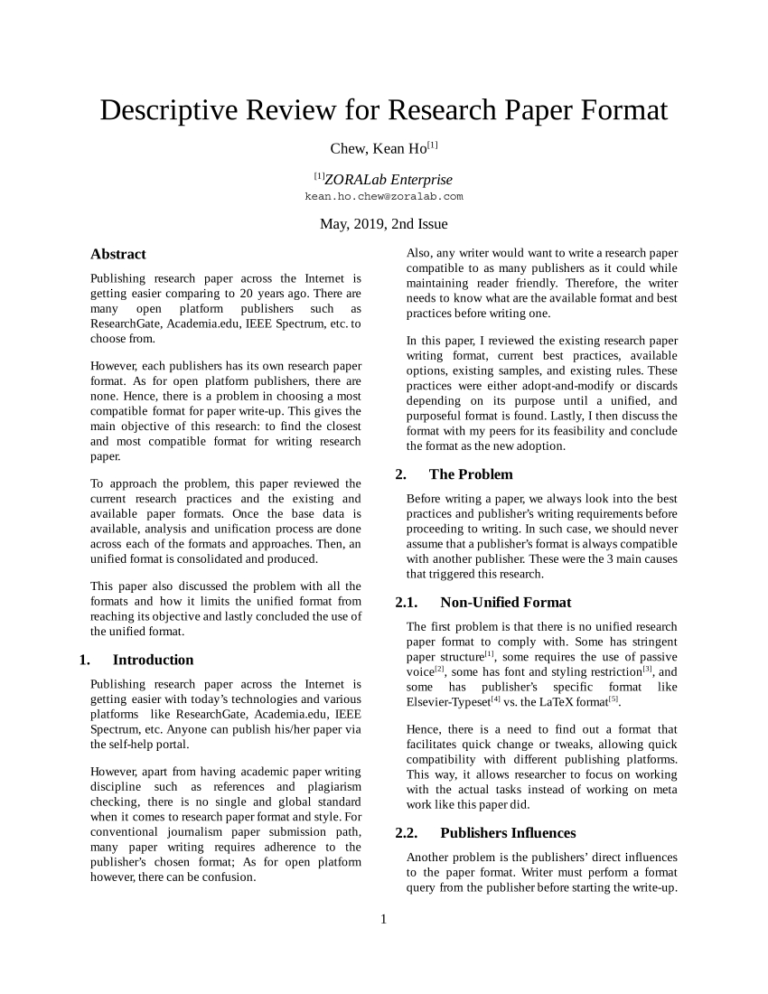 Descriptive Review for Research Paper Format

Chew, Kean Ho$^{[1]}$

$^{[1]}$ZORALab Enterprise

kean.ho.chew@zoralab.com

May, 2019, 2nd Issue

Abstract

Publishing research paper across the Internet is getting easier comparing to 20 years ago. There are many open platform publishers such as ResearchGate, Academia.edu, IEEE Spectrum, etc. to choose from.

However, each publishers has its own research paper format. As for open platform publishers, there are none. Hence, there is a problem in choosing a most compatible format for paper write-up. This gives the main objective of this research: to find the closest and most compatible format for writing research paper.

To approach the problem, this paper reviewed the current research practices and the existing and available paper formats. Once the base data is available, analysis and unification process are done across each of the formats and approaches. Then, an unified format is consolidated and produced.

This paper also discussed the problem with all the formats and how it limits the unified format from reaching its objective and lastly concluded the use of the unified format.

1. Introduction

Publishing research paper across the Internet is getting easier with today's technologies and various platforms like ResearchGate, Academia.edu, IEEE Spectrum, etc. Anyone can publish his/her paper via the self-help portal.

However, apart from having academic paper writing discipline such as references and plagiarism checking, there is no single and global standard when it comes to research paper format and style. For conventional journalism paper submission path, many paper writing requires adherence to the publisher's chosen format; As for open platform however, there can be confusion.

Also, any writer would want to write a research paper compatible to as many publishers as it could while maintaining reader friendly. Therefore, the writer needs to know what are the available format and best practices before writing one.

In this paper, I reviewed the existing research paper writing format, current best practices, available options, existing samples, and existing rules. These practices were either adopt-and-modify or discards depending on its purpose until a unified, and purposeful format is found. Lastly, I then discuss the format with my peers for its feasibility and conclude the format as the new adoption.

2. The Problem

Before writing a paper, we always look into the best practices and publisher's writing requirements before proceeding to writing. In such case, we should never assume that a publisher's format is always compatible with another publisher. These were the 3 main causes that triggered this research.

2.1. Non-Unified Format

The first problem is that there is no unified research paper format to comply with. Some has stringent paper structure$^{[1]}$, some requires the use of passive voice$^{[2]}$, some has font and styling restriction$^{[3]}$, and some has publisher's specific format like Elsevier-Typeset$^{[4]}$ vs. the LaTeX format$^{[5]}$.

Hence, there is a need to find out a format that facilitates quick change or tweaks, allowing quick compatibility with different publishing platforms. This way, it allows researcher to focus on working with the actual tasks instead of working on meta work like this paper did.

2.2. Publishers Influences

Another problem is the publishers' direct influences to the paper format. Writer must perform a format query from the publisher before starting the write-up.

1